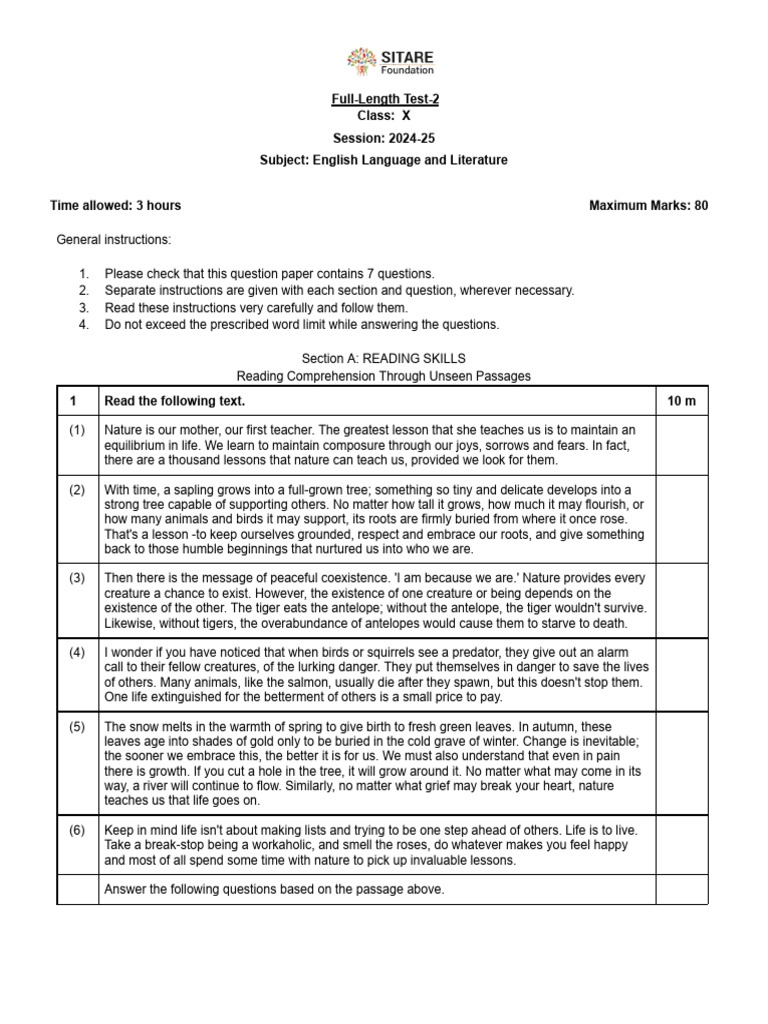 SITARE
Foundation

Full-Length Test-2
Class: X
Session: 2024-25
Subject: English Language and Literature

Time allowed: 3 hours Maximum Marks: 80

General instructions:

1. Please check that this question paper contains 7 questions.
2. Separate instructions are given with each section and question, wherever necessary.
3. Read these instructions very carefully and follow them.
4. Do not exceed the prescribed word limit while answering the questions.

Section A: READING SKILLS
Reading Comprehension Through Unseen Passages

| 1 | Read the following text. | 10 m |
|---|---|---|
| (1) | Nature is our mother, our first teacher. The greatest lesson that she teaches us is to maintain an equilibrium in life. We learn to maintain composure through our joys, sorrows and fears. In fact, there are a thousand lessons that nature can teach us, provided we look for them. | |
| (2) | With time, a sapling grows into a full-grown tree; something so tiny and delicate develops into a strong tree capable of supporting others. No matter how tall it grows, how much it may flourish, or how many animals and birds it may support, its roots are firmly buried from where it once rose. That's a lesson -to keep ourselves grounded, respect and embrace our roots, and give something back to those humble beginnings that nurtured us into who we are. | |
| (3) | Then there is the message of peaceful coexistence. 'I am because we are.' Nature provides every creature a chance to exist. However, the existence of one creature or being depends on the existence of the other. The tiger eats the antelope; without the antelope, the tiger wouldn't survive. Likewise, without tigers, the overabundance of antelopes would cause them to starve to death. | |
| (4) | I wonder if you have noticed that when birds or squirrels see a predator, they give out an alarm call to their fellow creatures, of the lurking danger. They put themselves in danger to save the lives of others. Many animals, like the salmon, usually die after they spawn, but this doesn't stop them. One life extinguished for the betterment of others is a small price to pay. | |
| (5) | The snow melts in the warmth of spring to give birth to fresh green leaves. In autumn, these leaves age into shades of gold only to be buried in the cold grave of winter. Change is inevitable; the sooner we embrace this, the better it is for us. We must also understand that even in pain there is growth. If you cut a hole in the tree, it will grow around it. No matter what may come in its way, a river will continue to flow. Similarly, no matter what grief may break your heart, nature teaches us that life goes on. | |
| (6) | Keep in mind life isn't about making lists and trying to be one step ahead of others. Life is to live. Take a break-stop being a workaholic, and smell the roses, do whatever makes you feel happy and most of all spend some time with nature to pick up invaluable lessons. | |
| | Answer the following questions based on the passage above. | |